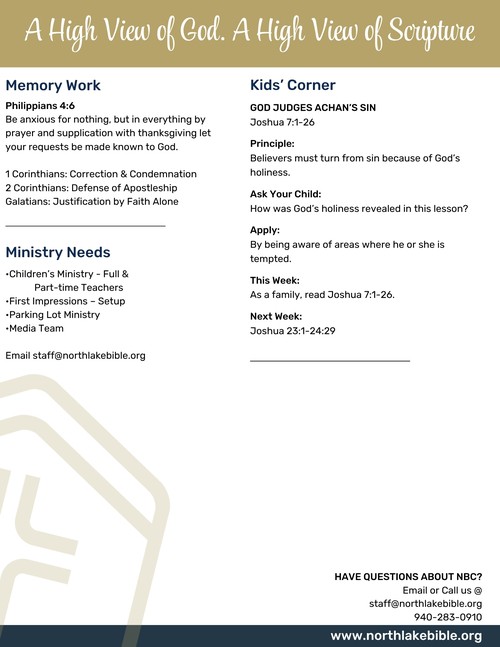 A High View of God. A High View of Scripture

Memory Work

Philippians 4:6
Be anxious for nothing, but in everything by prayer and supplication with thanksgiving let your requests be made known to God.

1 Corinthians: Correction & Condemnation
2 Corinthians: Defense of Apostleship
Galatians: Justification by Faith Alone

Ministry Needs

•Children's Ministry - Full & Part-time Teachers
•First Impressions – Setup
•Parking Lot Ministry
•Media Team

Email staff@northlakebible.org

Kids' Corner

GOD JUDGES ACHAN'S SIN
Joshua 7:1-26

Principle:
Believers must turn from sin because of God's holiness.

Ask Your Child:
How was God's holiness revealed in this lesson?

Apply:
By being aware of areas where he or she is tempted.

This Week:
As a family, read Joshua 7:1-26.

Next Week:
Joshua 23:1-24:29

HAVE QUESTIONS ABOUT NBC?
Email or Call us @
staff@northlakebible.org
940-283-0910

www.northlakebible.org